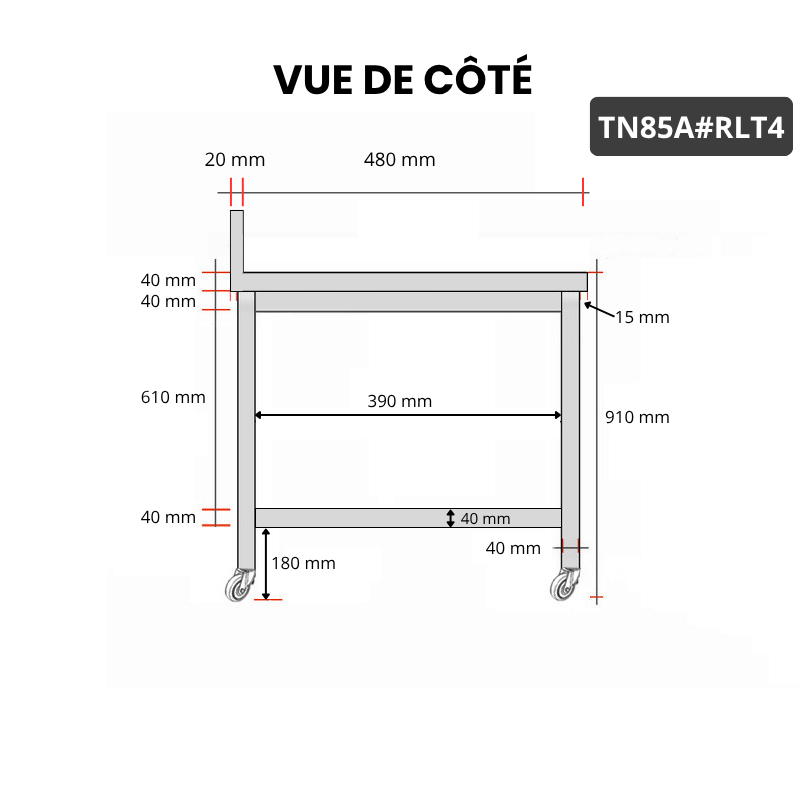 VUE DE CÔTÉ

TN85A#RLT4

20 mm
480 mm
40 mm
40 mm
15 mm
610 mm
390 mm
910 mm
40 mm
40 mm
40 mm
180 mm